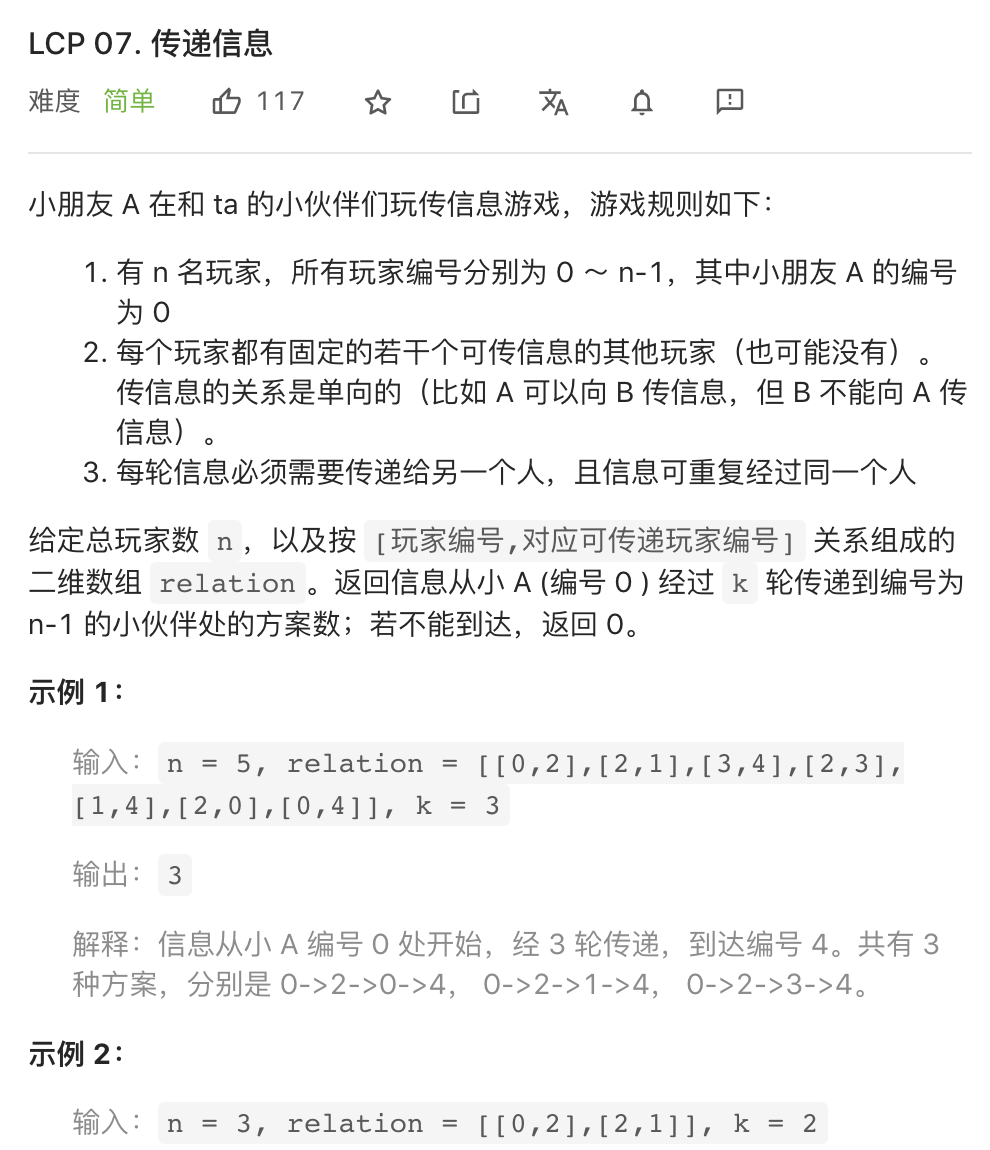 LCP 07. 传递信息

难度 简单 117

小朋友 A 在和 ta 的小伙伴们玩传信息游戏，游戏规则如下：

1. 有 n 名玩家，所有玩家编号分别为 0 ~ n-1，其中小朋友 A 的编号为 0
2. 每个玩家都有固定的若干个可传信息的其他玩家（也可能没有）。传信息的关系是单向的（比如 A 可以向 B 传信息，但 B 不能向 A 传信息）。
3. 每轮信息必须需要传递给另一个人，且信息可重复经过同一个人

给定总玩家数 n，以及按 [玩家编号,对应可传递玩家编号] 关系组成的二维数组 relation。返回信息从小 A (编号 0 ) 经过 k 轮传递到编号为 n-1 的小伙伴处的方案数；若不能到达，返回 0。

示例 1：

输入：n = 5, relation = [[0,2],[2,1],[3,4],[2,3],[1,4],[2,0],[0,4]], k = 3

输出：3

解释：信息从小 A 编号 0 处开始，经 3 轮传递，到达编号 4。共有 3 种方案，分别是 0->2->0->4， 0->2->1->4， 0->2->3->4。

示例 2：

输入：n = 3, relation = [[0,2],[2,1]], k = 2